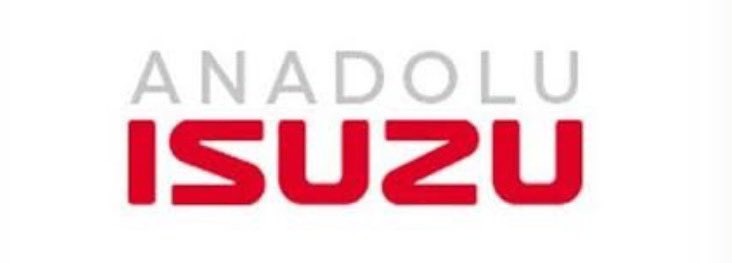 ANADOLU
ISUZU